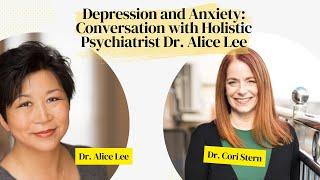 Depression and Anxiety: Conversation with Holistic Psychiatrist Dr. Alice Lee

Dr. Alice Lee

Dr. Cori Stern